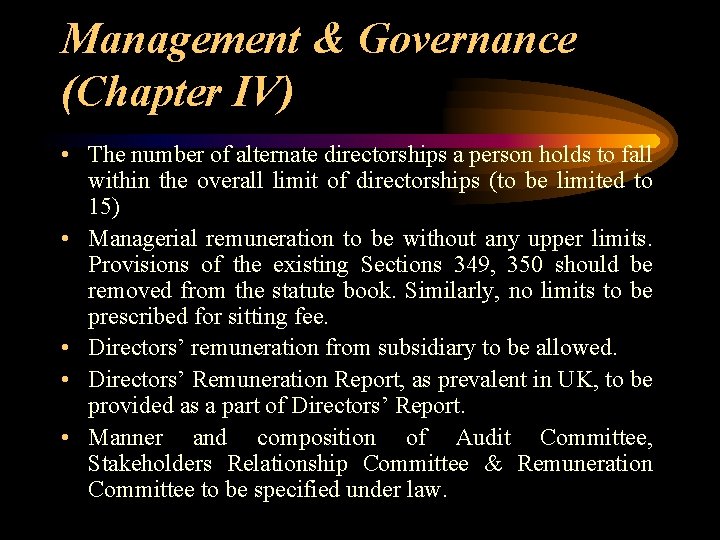 Management & Governance (Chapter IV)

• The number of alternate directorships a person holds to fall within the overall limit of directorships (to be limited to 15)

• Managerial remuneration to be without any upper limits. Provisions of the existing Sections 349, 350 should be removed from the statute book. Similarly, no limits to be prescribed for sitting fee.

• Directors' remuneration from subsidiary to be allowed.

• Directors' Remuneration Report, as prevalent in UK, to be provided as a part of Directors' Report.

• Manner and composition of Audit Committee, Stakeholders Relationship Committee & Remuneration Committee to be specified under law.